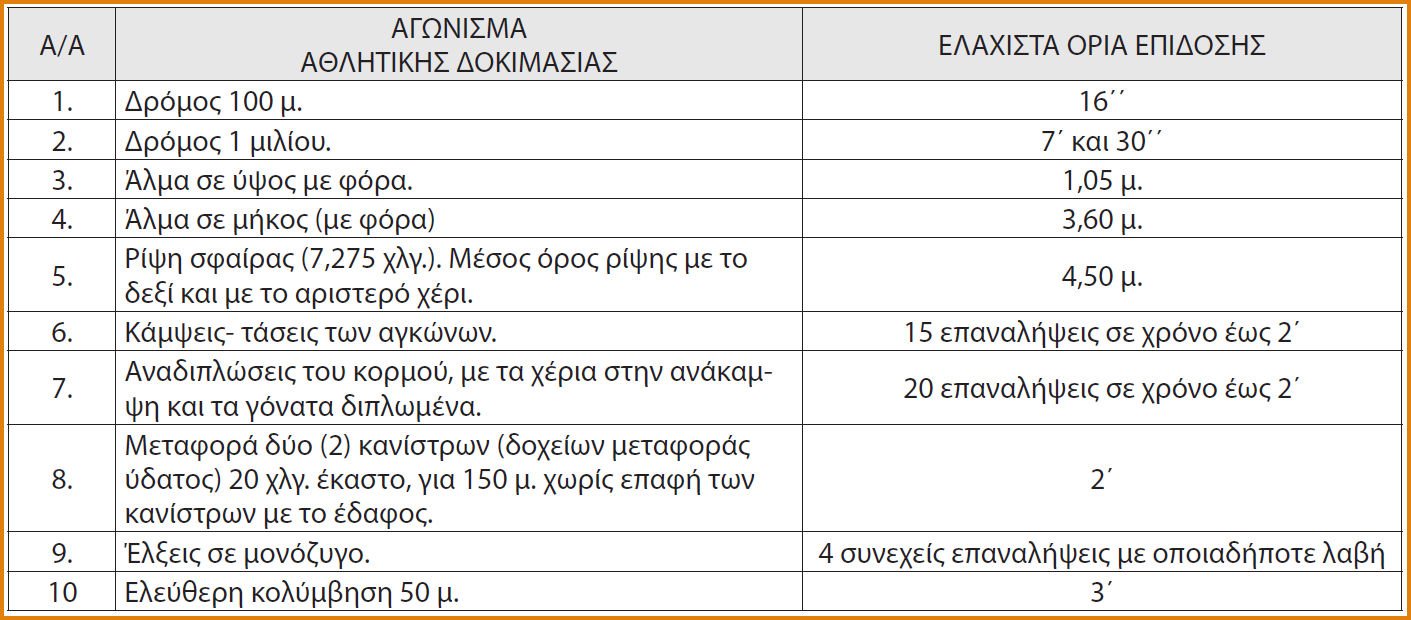 | Α/Α | ΑΓΩΝΙΣΜΑ ΑΘΛΗΤΙΚΗΣ ΔΟΚΙΜΑΣΙΑΣ | ΕΛΑΧΙΣΤΑ ΟΡΙΑ ΕΠΙΔΟΣΗΣ |
|---|---|---|
| 1. | Δρόμος 100 μ. | 16΄΄ |
| 2. | Δρόμος 1 μιλίου. | 7΄ και 30΄΄ |
| 3. | Άλμα σε ύψος με φόρα. | 1,05 μ. |
| 4. | Άλμα σε μήκος (με φόρα) | 3,60 μ. |
| 5. | Ρίψη σφαίρας (7,275 χλγ.). Μέσος όρος ρίψης με το δεξί και με το αριστερό χέρι. | 4,50 μ. |
| 6. | Κάμψεις- τάσεις των αγκώνων. | 15 επαναλήψεις σε χρόνο έως 2΄ |
| 7. | Αναδιπλώσεις του κορμού, με τα χέρια στην ανάκαμψη και τα γόνατα διπλωμένα. | 20 επαναλήψεις σε χρόνο έως 2΄ |
| 8. | Μεταφορά δύο (2) κανίστρων (δοχείων μεταφοράς ύδατος) 20 χλγ. έκαστο, για 150 μ. χωρίς επαφή των κανίστρων με το έδαφος. | 2΄ |
| 9. | Έλξεις σε μονόζυγο. | 4 συνεχείς επαναλήψεις με οποιαδήποτε λαβή |
| 10 | Ελεύθερη κολύμβηση 50 μ. | 3΄ |